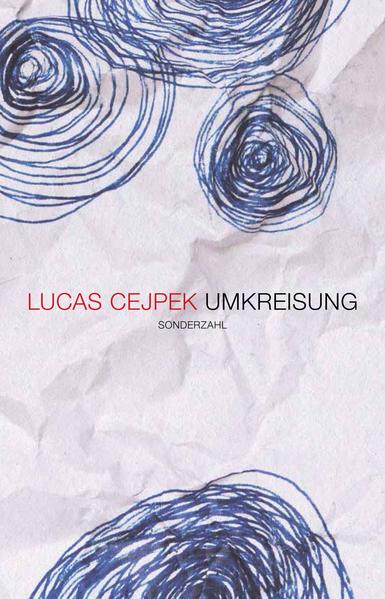 LUCAS CEJPEK UMKREISUNG

SONDERZAHL